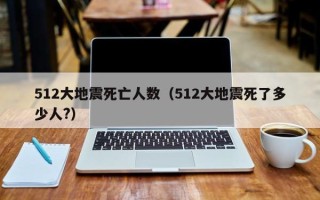 512大地震死亡人数（512大地震死了多少人?)